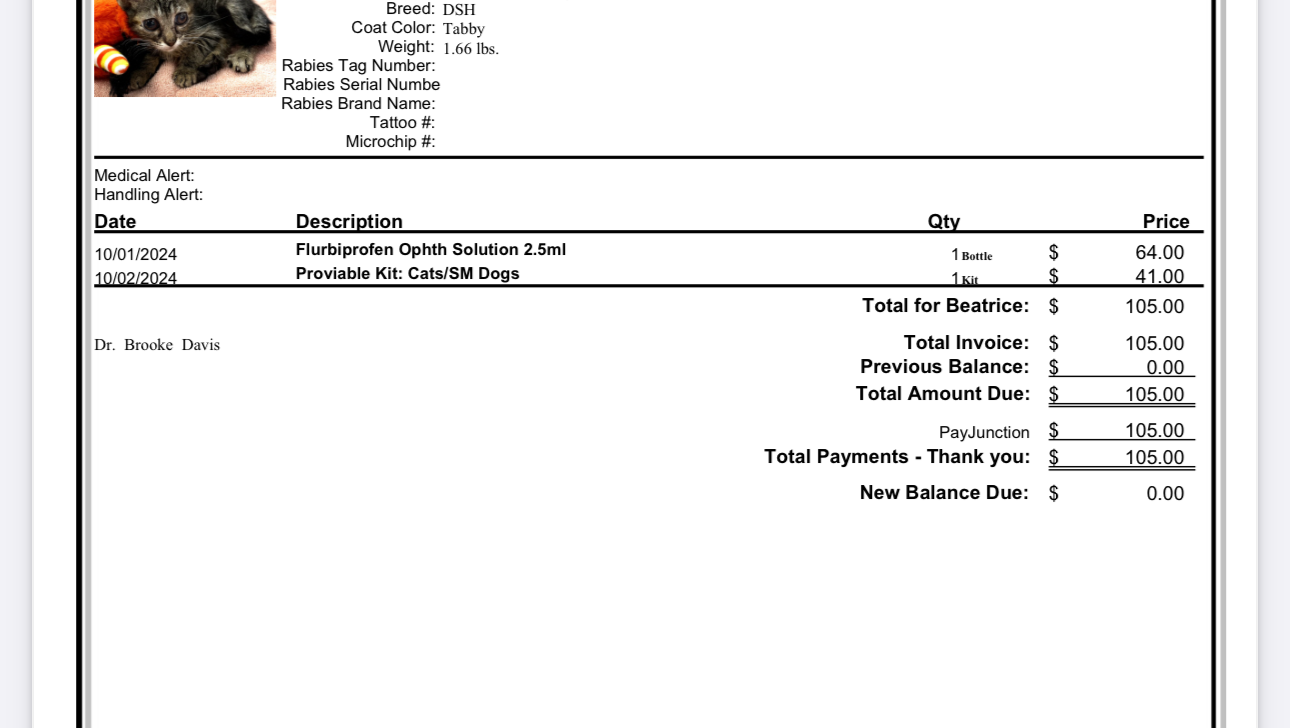 Breed: DSH
Coat Color: Tabby
Weight: 1.66 lbs.
Rabies Tag Number:
Rabies Serial Numbe
Rabies Brand Name:
Tattoo #:
Microchip #:

Medical Alert:
Handling Alert:

| Date | Description | Qty | Price |
|---|---|---|---|
| 10/01/2024 | Flurbiprofen Ophth Solution 2.5ml | 1 Bottle | $ 64.00 |
| 10/02/2024 | Proviable Kit: Cats/SM Dogs | 1 Kit | $ 41.00 |

Total for Beatrice: $ 105.00

Dr. Brooke Davis

Total Invoice: $ 105.00
Previous Balance: $ 0.00
Total Amount Due: $ 105.00

PayJunction $ 105.00
Total Payments - Thank you: $ 105.00

New Balance Due: $ 0.00